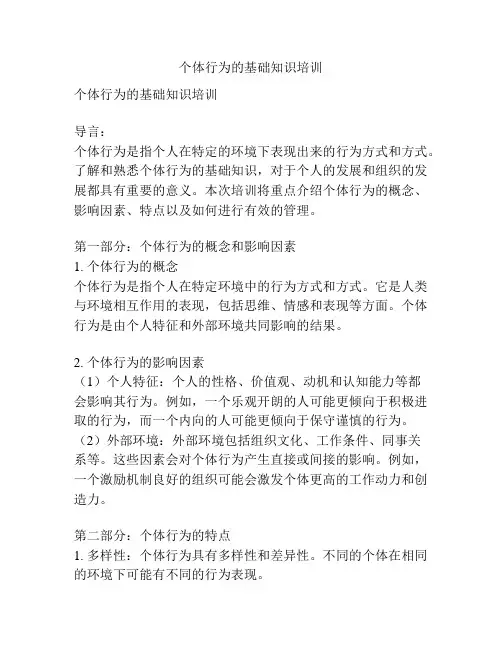 个体行为的基础知识培训

个体行为的基础知识培训

导言：
个体行为是指个人在特定的环境下表现出来的行为方式和方式。了解和熟悉个体行为的基础知识，对于个人的发展和组织的发展都具有重要的意义。本次培训将重点介绍个体行为的概念、影响因素、特点以及如何进行有效的管理。

第一部分：个体行为的概念和影响因素
1. 个体行为的概念
个体行为是指个人在特定环境中的行为方式和方式。它是人类与环境相互作用的表现，包括思维、情感和表现等方面。个体行为是由个人特征和外部环境共同影响的结果。

2. 个体行为的影响因素
（1）个人特征：个人的性格、价值观、动机和认知能力等都会影响其行为。例如，一个乐观开朗的人可能更倾向于积极进取的行为，而一个内向的人可能更倾向于保守谨慎的行为。
（2）外部环境：外部环境包括组织文化、工作条件、同事关系等。这些因素会对个体行为产生直接或间接的影响。例如，一个激励机制良好的组织可能会激发个体更高的工作动力和创造力。

第二部分：个体行为的特点
1. 多样性：个体行为具有多样性和差异性。不同的个体在相同的环境下可能有不同的行为表现。